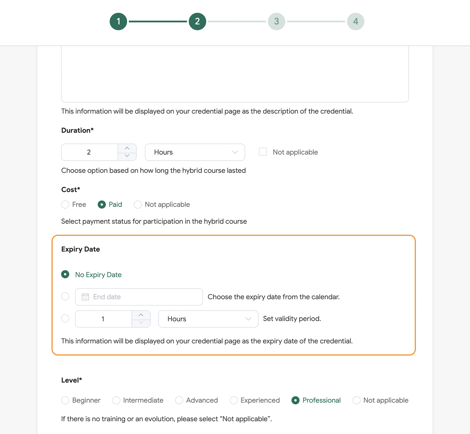 1 2 3 4

This information will be displayed on your credential page as the description of the credential.

Duration*

2 Hours Not applicable

Choose option based on how long the hybrid course lasted

Cost*

Free Paid Not applicable

Select payment status for participation in the hybrid course

Expiry Date

No Expiry Date

End date Choose the expiry date from the calendar.

1 Hours Set validity period.

This information will be displayed on your credential page as the expiry date of the credential.

Level*

Beginner Intermediate Advanced Experienced Professional Not applicable

If there is no training or an evolution, please select "Not applicable".